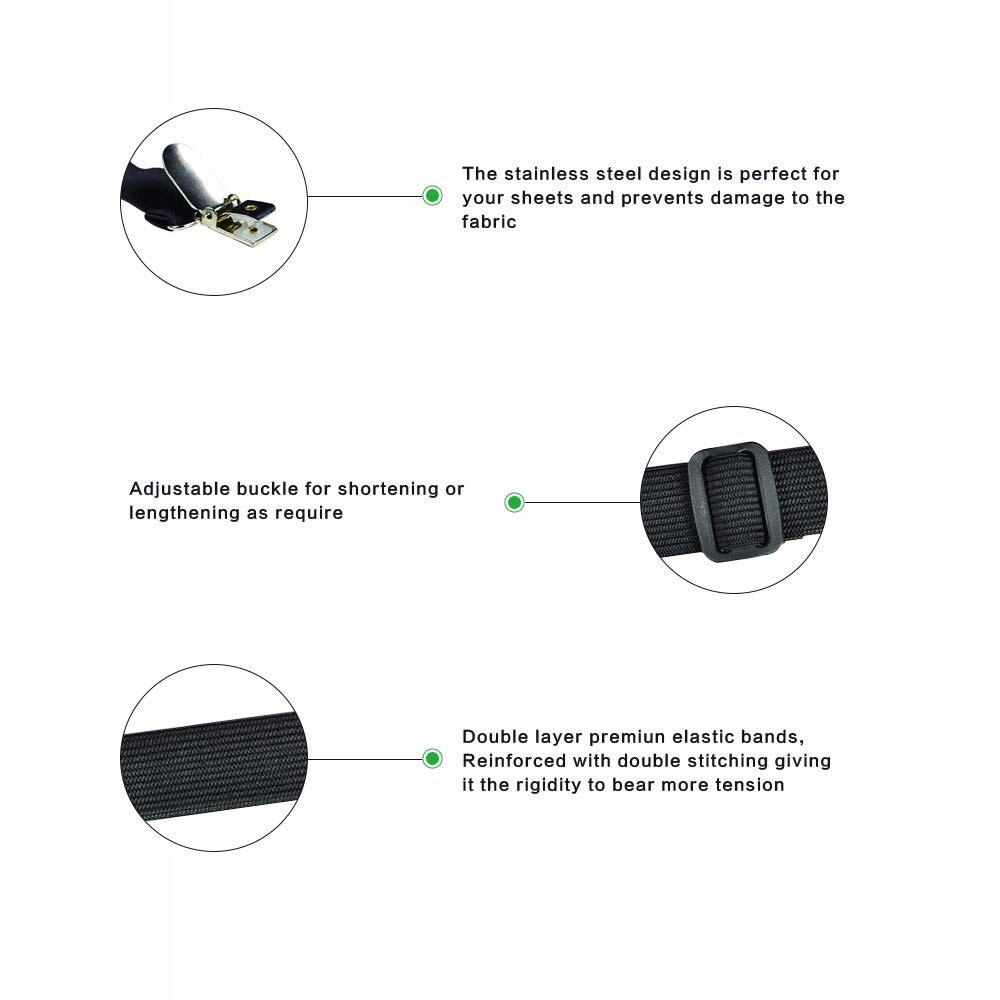 The stainless steel design is perfect for your sheets and prevents damage to the fabric

Adjustable buckle for shortening or lengthening as require

Double layer premiun elastic bands, Reinforced with double stitching giving it the rigidity to bear more tension